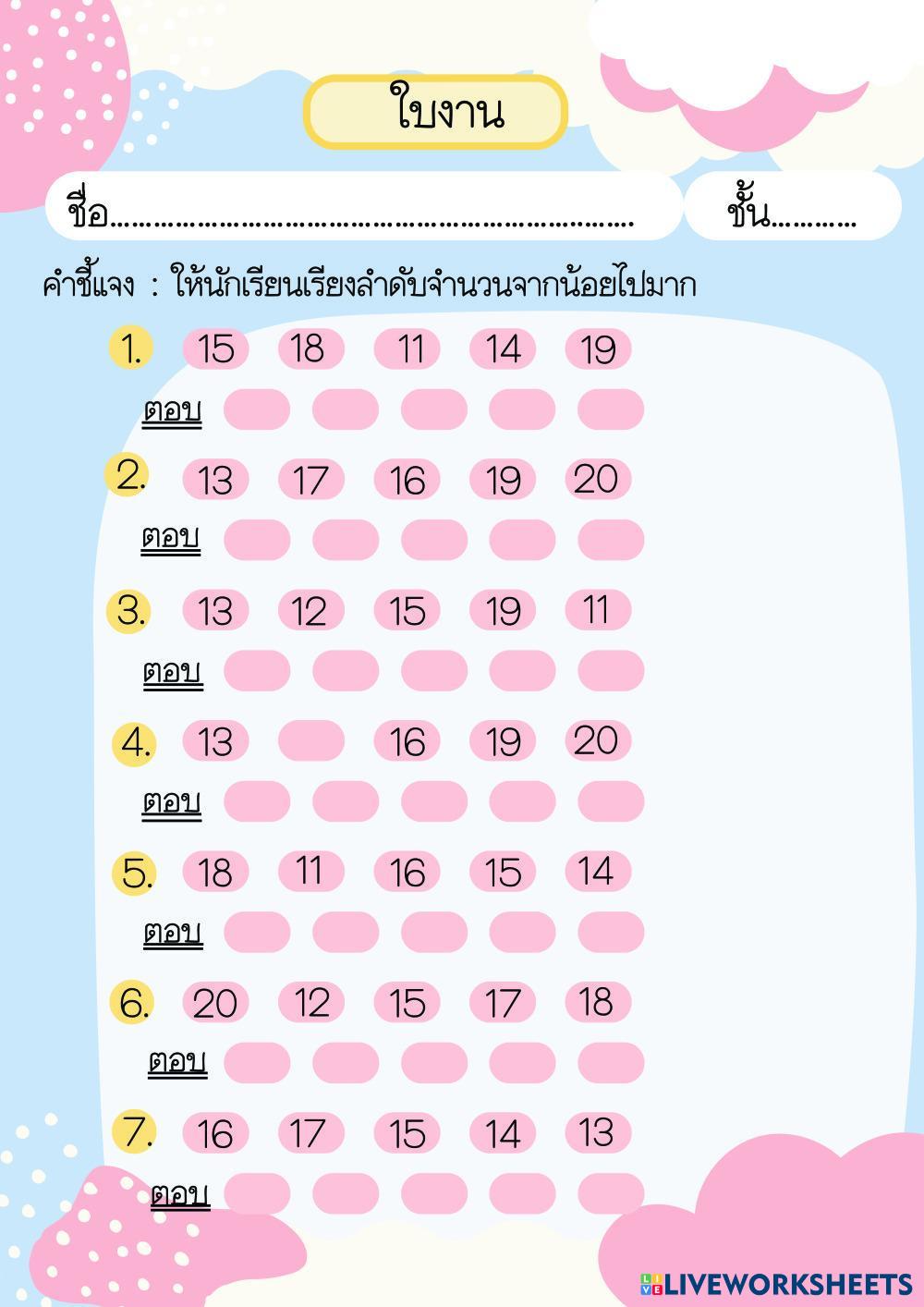 ใบงาน

ชื่อ____ ชั้น____

คำชี้แจง : ให้นักเรียนเรียงลำดับจำนวนจากน้อยไปมาก

1. 15 18 11 14 19

ตอบ

2. 13 17 16 19 20

ตอบ

3. 13 12 15 19 11

ตอบ

4. 13 16 19 20

ตอบ

5. 18 11 16 15 14

ตอบ

6. 20 12 15 17 18

ตอบ

7. 16 17 15 14 13

ตอบ

LIVEWORKSHEETS